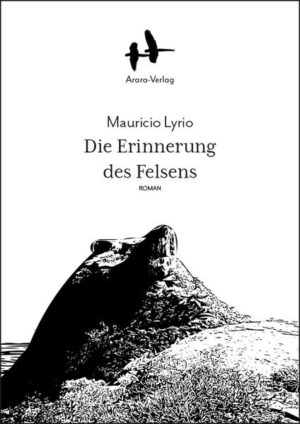 Arara-Verlag

Mauricio Lyrio
Die Erinnerung des Felsens
ROMAN